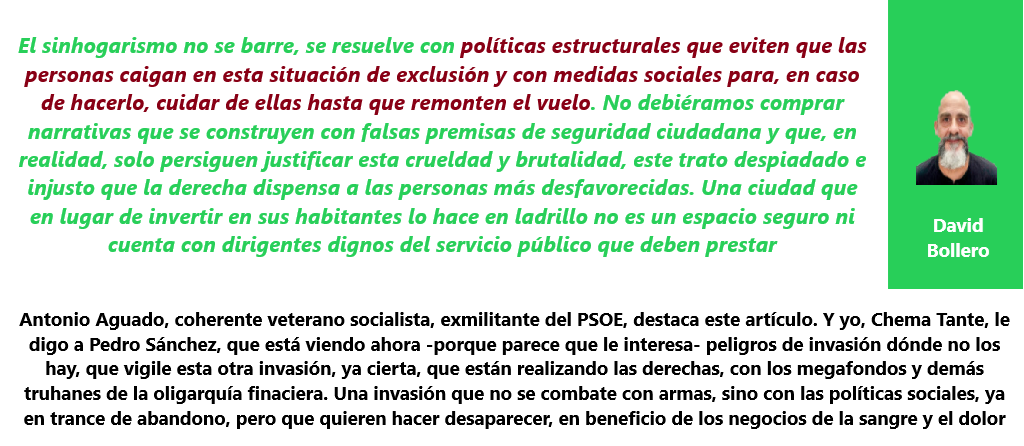 El sinhogarismo no se barre, se resuelve con políticas estructurales que eviten que las personas caigan en esta situación de exclusión y con medidas sociales para, en caso de hacerlo, cuidar de ellas hasta que remonten el vuelo. No debiéramos comprar narrativas que se construyen con falsas premisas de seguridad ciudadana y que, en realidad, solo persiguen justificar esta crueldad y brutalidad, este trato despiadado e injusto que la derecha dispensa a las personas más desfavorecidas. Una ciudad que en lugar de invertir en sus habitantes lo hace en ladrillo no es un espacio seguro ni cuenta con dirigentes dignos del servicio público que deben prestar

David Bollero

Antonio Aguado, coherente veterano socialista, exmilitante del PSOE, destaca este artículo. Y yo, Chema Tante, le digo a Pedro Sánchez, que está viendo ahora -porque parece que le interesa- peligros de invasión dónde no los hay, que vigile esta otra invasión, ya cierta, que están realizando las derechas, con los megafondos y demás truhanes de la oligarquía finaciera. Una invasión que no se combate con armas, sino con las políticas sociales, ya en trance de abandono, pero que quieren hacer desaparecer, en beneficio de los negocios de la sangre y el dolor